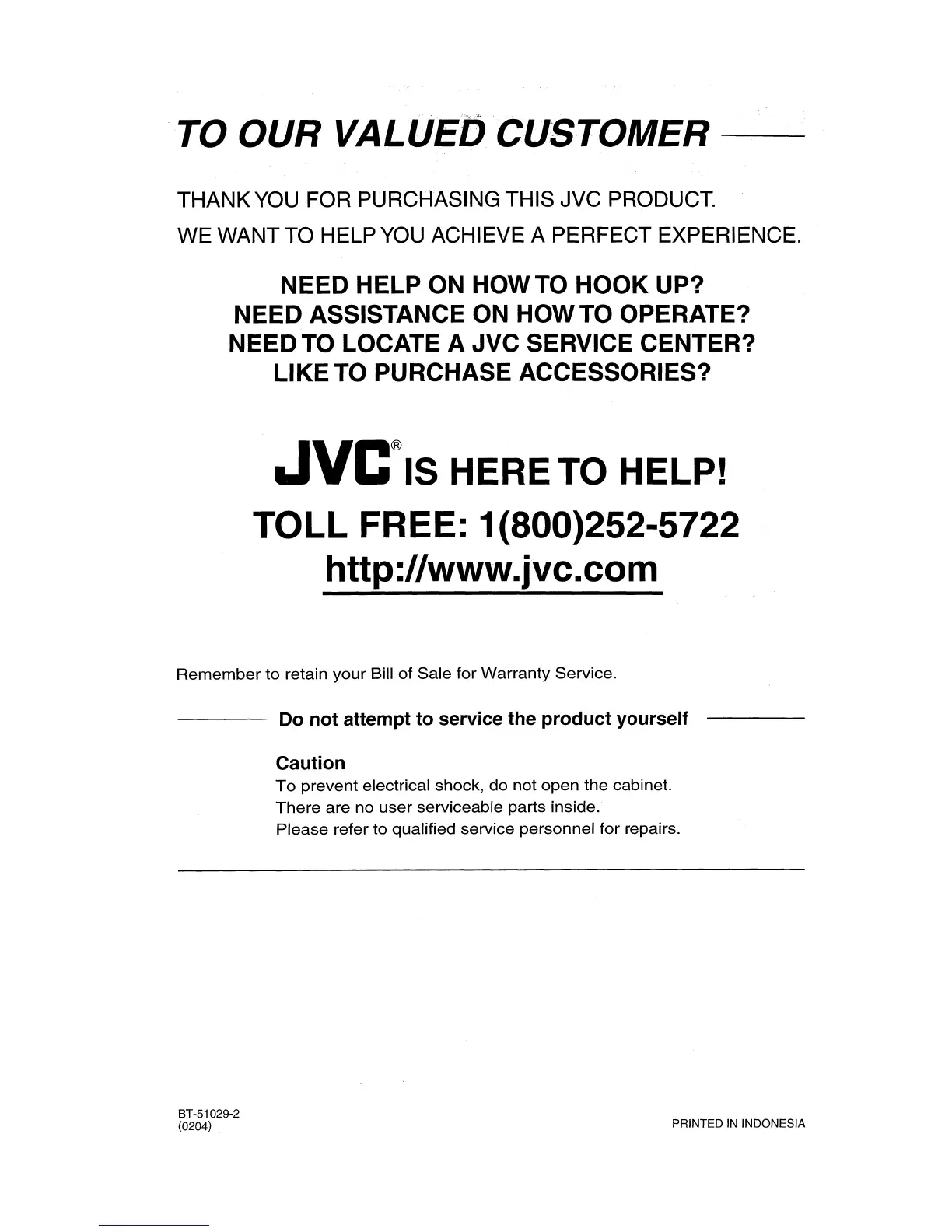 TO OUR VALUED CUSTOMER

THANK YOU FOR PURCHASING THIS JVC PRODUCT.
WE WANT TO HELP YOU ACHIEVE A PERFECT EXPERIENCE.

NEED HELP ON HOW TO HOOK UP?
NEED ASSISTANCE ON HOW TO OPERATE?
NEED TO LOCATE A JVC SERVICE CENTER?
LIKE TO PURCHASE ACCESSORIES?

JVC® IS HERE TO HELP!
TOLL FREE: 1(800)252-5722
http://www.jvc.com

Remember to retain your Bill of Sale for Warranty Service.

Do not attempt to service the product yourself

Caution
To prevent electrical shock, do not open the cabinet.
There are no user serviceable parts inside.
Please refer to qualified service personnel for repairs.

BT-51029-2
(0204)

PRINTED IN INDONESIA